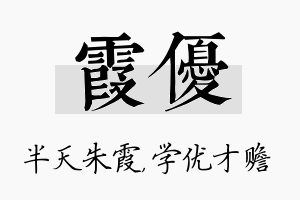 霞優

半天朱霞,学优才赡